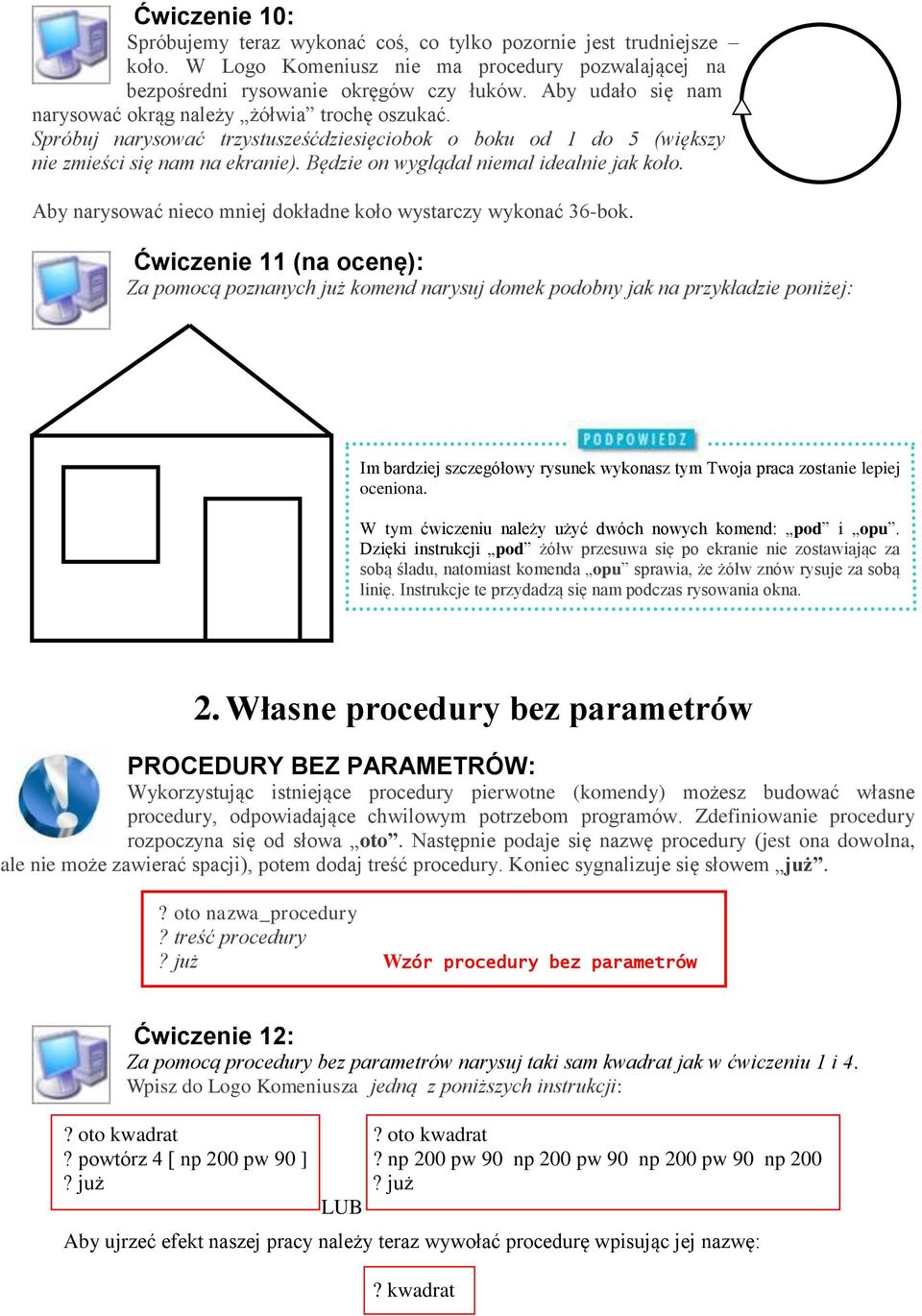 Ćwiczenie 10:
Spróbujemy teraz wykonać coś, co tylko pozornie jest trudniejsze – koło. W Logo Komeniusz nie ma procedury pozwalającej na bezpośredni rysowanie okręgów czy łuków. Aby udało się nam narysować okrąg należy „żółwia” trochę oszukać.
Spróbuj narysować trzystusześćdziesięciobok o boku od 1 do 5 (większy nie zmieści się nam na ekranie). Będzie on wyglądał niemal idealnie jak koło.

Aby narysować nieco mniej dokładne koło wystarczy wykonać 36-bok.

Ćwiczenie 11 (na ocenę):
Za pomocą poznanych już komend narysuj domek podobny jak na przykładzie poniżej:

PODPOWIEDZ

Im bardziej szczegółowy rysunek wykonasz tym Twoja praca zostanie lepiej oceniona.

W tym ćwiczeniu należy użyć dwóch nowych komend: „pod” i „opu”. Dzięki instrukcji „pod” żółw przesuwa się po ekranie nie zostawiając za sobą śladu, natomiast komenda „opu” sprawia, że żółw znów rysuje za sobą linię. Instrukcje te przydadzą się nam podczas rysowania okna.

2. Własne procedury bez parametrów

PROCEDURY BEZ PARAMETRÓW:
Wykorzystując istniejące procedury pierwotne (komendy) możesz budować własne procedury, odpowiadające chwilowym potrzebom programów. Zdefiniowanie procedury rozpoczyna się od słowa „oto”. Następnie podaje się nazwę procedury (jest ona dowolna, ale nie może zawierać spacji), potem dodaj treść procedury. Koniec sygnalizuje się słowem „już”.

? oto nazwa_procedury
? treść procedury
? już
Wzór procedury bez parametrów

Ćwiczenie 12:
Za pomocą procedury bez parametrów narysuj taki sam kwadrat jak w ćwiczeniu 1 i 4.
Wpisz do Logo Komeniusza jedną z poniższych instrukcji:

? oto kwadrat
? powtórz 4 [ np 200 pw 90 ]
? już

LUB

? oto kwadrat
? np 200 pw 90 np 200 pw 90 np 200 pw 90 np 200
? już

Aby ujrzeć efekt naszej pracy należy teraz wywołać procedurę wpisując jej nazwę:

? kwadrat